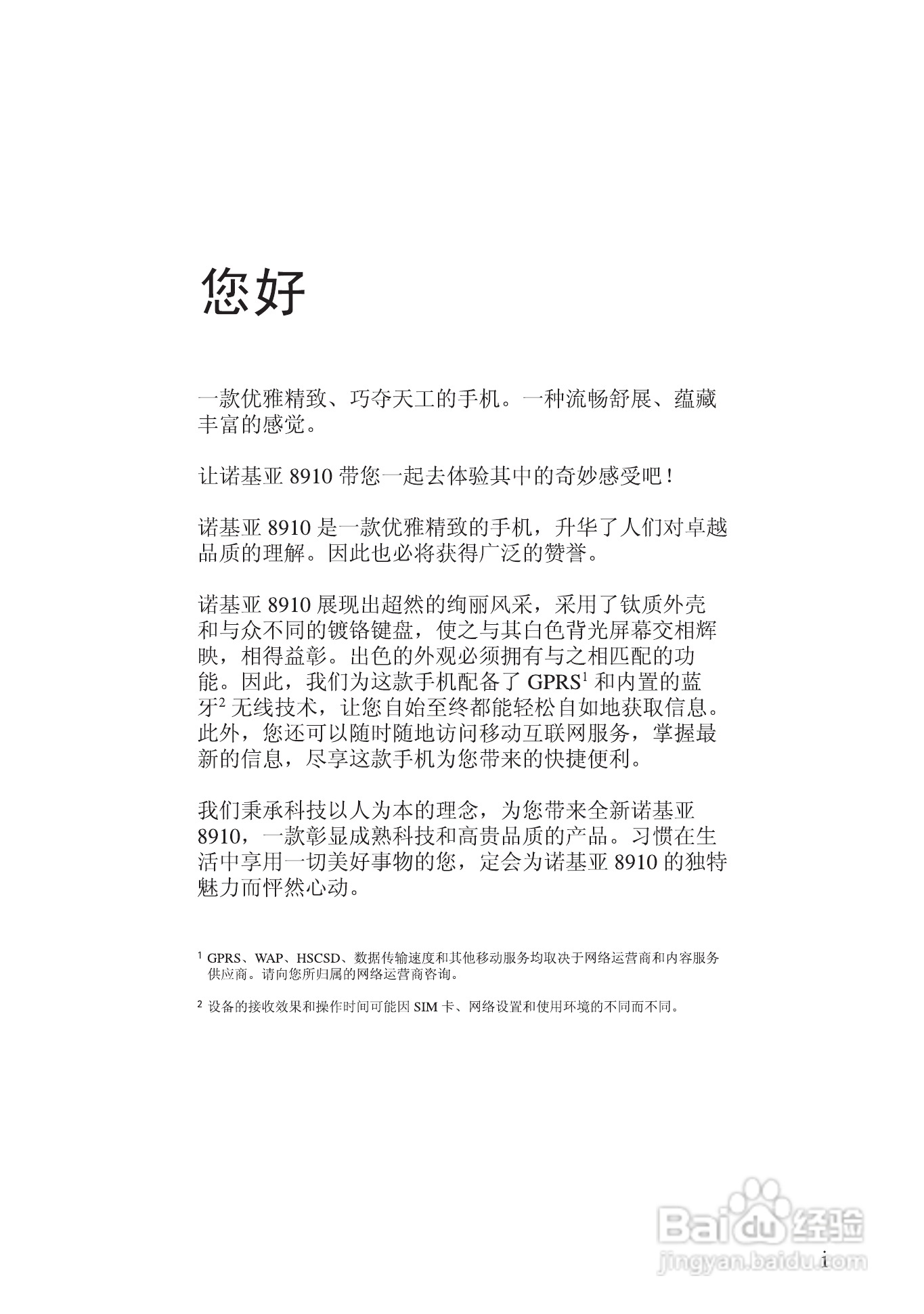 您好

一款优雅精致、巧夺天工的手机。一种流畅舒展、蕴藏丰富的感觉。

让诺基亚 8910 带您一起去体验其中的奇妙感受吧！

诺基亚 8910 是一款优雅精致的手机，升华了人们对卓越品质的理解。因此也必将获得广泛的赞誉。

诺基亚 8910 展现出超然的绚丽风采，采用了钛质外壳和与众不同的镀铬键盘，使之与其白色背光屏幕交相辉映，相得益彰。出色的外观必须拥有与之相匹配的功能。因此，我们为这款手机配备了 GPRS$^1$ 和内置的蓝牙$^2$ 无线技术，让您自始至终都能轻松自如地获取信息。此外，您还可以随时随地访问移动互联网服务，掌握最新的信息，尽享这款手机为您带来的快捷便利。

我们秉承科技以人为本的理念，为您带来全新诺基亚 8910，一款彰显成熟科技和高贵品质的产品。习惯在生活中享用一切美好事物的您，定会为诺基亚 8910 的独特魅力而怦然心动。

$^1$ GPRS、WAP、HSCSD、数据传输速度和其他移动服务均取决于网络运营商和内容服务供应商。请向您所归属的网络运营商咨询。

$^2$ 设备的接收效果和操作时间可能因 SIM 卡、网络设置和使用环境的不同而不同。

Baidu 经验
jingyan.baidu.com

i